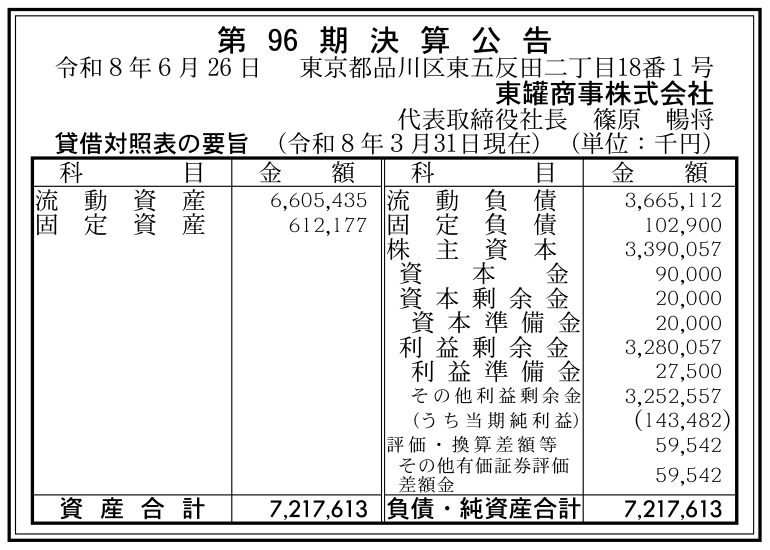 第96期決算公告

令和8年6月26日 東京都品川区東五反田二丁目18番1号

東罐商事株式会社

代表取締役社長 篠原 暢将

貸借対照表の要旨 (令和8年3月31日現在) (単位：千円)

| 科目 | 金額 | 科目 | 金額 |
|---|---|---|---|
| 流動資産 | 6,605,435 | 流動負債 | 3,665,112 |
| 固定資産 | 612,177 | 固定負債 | 102,900 |
| | | 株主資本 | 3,390,057 |
| | | 資本金 | 90,000 |
| | | 資本剰余金 | 20,000 |
| | | 資本準備金 | 20,000 |
| | | 利益剰余金 | 3,280,057 |
| | | 利益準備金 | 27,500 |
| | | その他利益剰余金 | 3,252,557 |
| | | (うち当期純利益) | (143,482) |
| | | 評価・換算差額等 | 59,542 |
| | | その他有価証券評価差額金 | 59,542 |
| 資産合計 | 7,217,613 | 負債・純資産合計 | 7,217,613 |